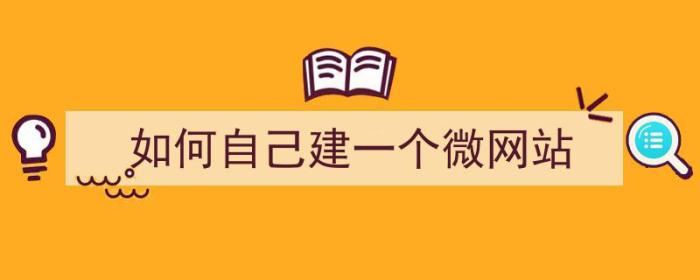 如何自己建一个微网站